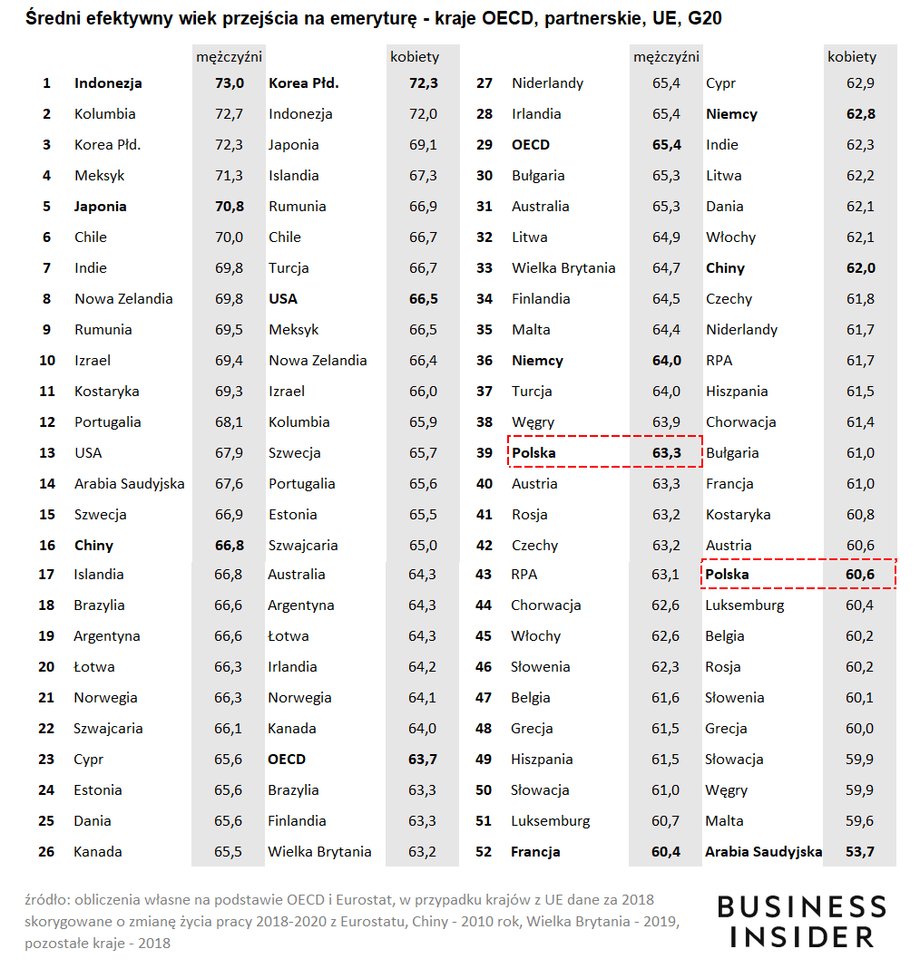 Średni efektywny wiek przejścia na emeryturę - kraje OECD, partnerskie, UE, G20

| | | mężczyźni | | kobiety |
|---|---|---|---|---|
| 1 | Indonezja | 73,0 | Korea Płd. | 72,3 |
| 2 | Kolumbia | 72,7 | Indonezja | 72,0 |
| 3 | Korea Płd. | 72,3 | Japonia | 69,1 |
| 4 | Meksyk | 71,3 | Islandia | 67,3 |
| 5 | Japonia | 70,8 | Rumunia | 66,9 |
| 6 | Chile | 70,0 | Chile | 66,7 |
| 7 | Indie | 69,8 | Turcja | 66,7 |
| 8 | Nowa Zelandia | 69,8 | USA | 66,5 |
| 9 | Rumunia | 69,5 | Meksyk | 66,5 |
| 10 | Izrael | 69,4 | Nowa Zelandia | 66,4 |
| 11 | Kostaryka | 69,3 | Izrael | 66,0 |
| 12 | Portugalia | 68,1 | Kolumbia | 65,9 |
| 13 | USA | 67,9 | Szwecja | 65,7 |
| 14 | Arabia Saudyjska | 67,6 | Portugalia | 65,6 |
| 15 | Szwecja | 66,9 | Estonia | 65,5 |
| 16 | Chiny | 66,8 | Szwajcaria | 65,0 |
| 17 | Islandia | 66,8 | Australia | 64,3 |
| 18 | Brazylia | 66,6 | Argentyna | 64,3 |
| 19 | Argentyna | 66,6 | Łotwa | 64,3 |
| 20 | Łotwa | 66,3 | Irlandia | 64,2 |
| 21 | Norwegia | 66,3 | Norwegia | 64,1 |
| 22 | Szwajcaria | 66,1 | Kanada | 64,0 |
| 23 | Cypr | 65,6 | OECD | 63,7 |
| 24 | Estonia | 65,6 | Brazylia | 63,3 |
| 25 | Dania | 65,6 | Finlandia | 63,3 |
| 26 | Kanada | 65,5 | Wielka Brytania | 63,2 |

| | | mężczyźni | | kobiety |
|---|---|---|---|---|
| 27 | Niderlandy | 65,4 | Cypr | 62,9 |
| 28 | Irlandia | 65,4 | Niemcy | 62,8 |
| 29 | OECD | 65,4 | Indie | 62,3 |
| 30 | Bułgaria | 65,3 | Litwa | 62,2 |
| 31 | Australia | 65,3 | Dania | 62,1 |
| 32 | Litwa | 64,9 | Włochy | 62,1 |
| 33 | Wielka Brytania | 64,7 | Chiny | 62,0 |
| 34 | Finlandia | 64,5 | Czechy | 61,8 |
| 35 | Malta | 64,4 | Niderlandy | 61,7 |
| 36 | Niemcy | 64,0 | RPA | 61,7 |
| 37 | Turcja | 64,0 | Hiszpania | 61,5 |
| 38 | Węgry | 63,9 | Chorwacja | 61,4 |
| 39 | Polska | 63,3 | Bułgaria | 61,0 |
| 40 | Austria | 63,3 | Francja | 61,0 |
| 41 | Rosja | 63,2 | Kostaryka | 60,8 |
| 42 | Czechy | 63,2 | Austria | 60,6 |
| 43 | RPA | 63,1 | Polska | 60,6 |
| 44 | Chorwacja | 62,6 | Luksemburg | 60,4 |
| 45 | Włochy | 62,6 | Belgia | 60,2 |
| 46 | Słowenia | 62,3 | Rosja | 60,2 |
| 47 | Belgia | 61,6 | Słowenia | 60,1 |
| 48 | Grecja | 61,5 | Grecja | 60,0 |
| 49 | Hiszpania | 61,5 | Słowacja | 59,9 |
| 50 | Słowacja | 61,0 | Węgry | 59,9 |
| 51 | Luksemburg | 60,7 | Malta | 59,6 |
| 52 | Francja | 60,4 | Arabia Saudyjska | 53,7 |

źródło: obliczenia własne na podstawie OECD i Eurostat, w przypadku krajów z UE dane za 2018 skorygowane o zmianę życia pracy 2018-2020 z Eurostatu, Chiny - 2010 rok, Wielka Brytania - 2019, pozostałe kraje - 2018

BUSINESS INSIDER